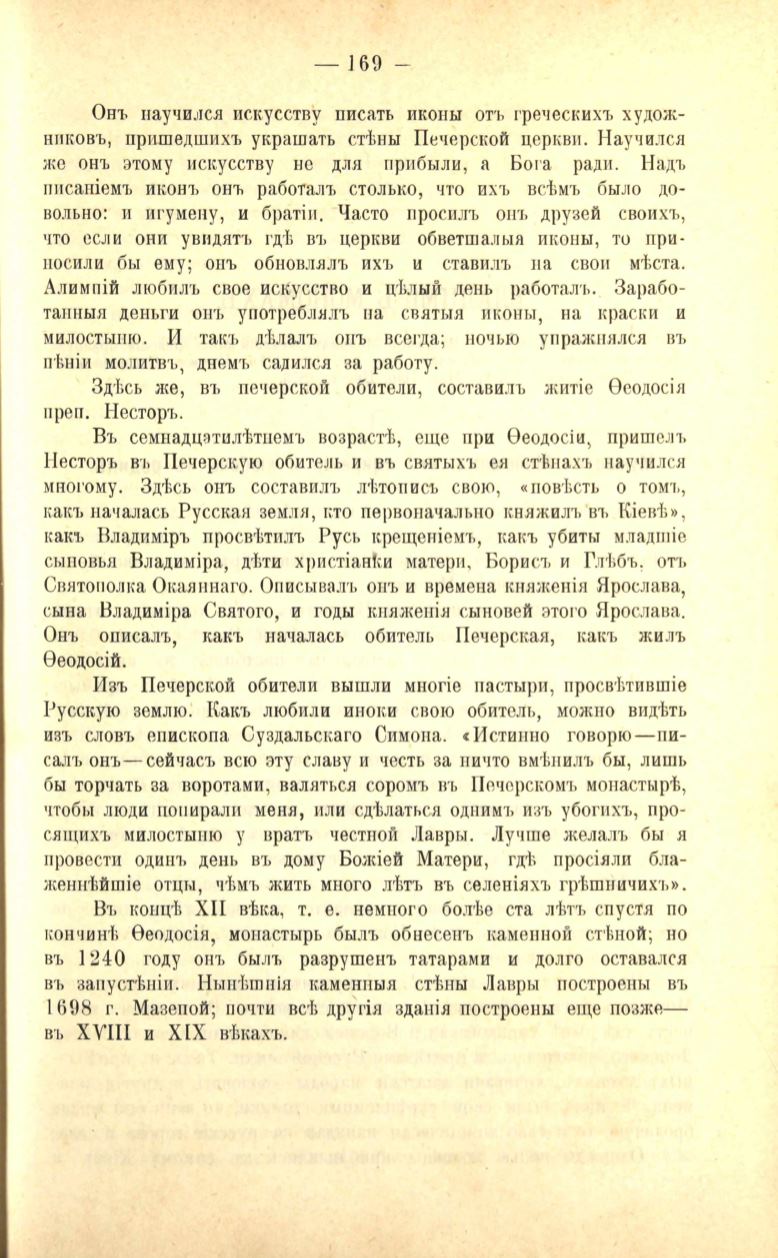 — 169 —

Онъ научился искусству писать иконы отъ греческихъ художниковъ, пришедшихъ украшать стѣны Печерской церкви. Научился же онъ этому искусству не для прибыли, а Бога ради. Надъ писаніемъ иконъ онъ работалъ столько, что ихъ всѣмъ было довольно: и игумену, и братіи. Часто просилъ онъ друзей своихъ, что если они увидятъ гдѣ въ церкви обветшалыя иконы, то приносили бы ему; онъ обновлялъ ихъ и ставилъ на свои мѣста. Алимпій любилъ свое искусство и цѣлый день работалъ. Заработанныя деньги онъ употреблялъ на святыя иконы, на краски и милостыню. И такъ дѣлалъ онъ всегда; ночью упражнялся въ пѣніи молитвъ, днемъ садился за работу.

Здѣсь же, въ печерской обители, составилъ житіе Ѳеодосія преп. Несторъ.

Въ семнадцатилѣтнемъ возрастѣ, еще при Ѳеодосіи, пришелъ Несторъ въ Печерскую обитель и въ святыхъ ея стѣнахъ научился многому. Здѣсь онъ составилъ лѣтопись свою, «повѣсть о томъ, какъ началась Русская земля, кто первоначально княжилъ въ Кіевѣ», какъ Владиміръ просвѣтилъ Русь крещеніемъ, какъ убиты младшіе сыновья Владиміра, дѣти христіанки матери, Борисъ и Глѣбъ, отъ Святополка Окаяннаго. Описывалъ онъ и времена княженія Ярослава, сына Владиміра Святого, и годы княженія сыновей этого Ярослава. Онъ описалъ, какъ началась обитель Печерская, какъ жилъ Ѳеодосій.

Изъ Печерской обители вышли многіе пастыри, просвѣтившіе Русскую землю. Какъ любили иноки свою обитель, можно видѣть изъ словъ епископа Суздальскаго Симона. «Истинно говорю—писалъ онъ—сейчасъ всю эту славу и честь за ничто вмѣнилъ бы, лишь бы торчать за воротами, валяться соромъ въ Печерскомъ монастырѣ, чтобы люди попирали меня, или сдѣлаться однимъ изъ убогихъ, просящихъ милостыню у вратъ честной Лавры. Лучше желалъ бы я провести одинъ день въ дому Божіей Матери, гдѣ просіяли блаженнѣйшіе отцы, чѣмъ жить много лѣтъ въ селеніяхъ грѣшничихъ».

Въ концѣ XII вѣка, т. е. немного болѣе ста лѣтъ спустя по кончинѣ Ѳеодосія, монастырь былъ обнесенъ каменной стѣной; но въ 1240 году онъ былъ разрушенъ татарами и долго оставался въ запустѣніи. Нынѣшнія каменныя стѣны Лавры построены въ 1698 г. Мазепой; почти всѣ другія зданія построены еще позже— въ XVIII и XIX вѣкахъ.